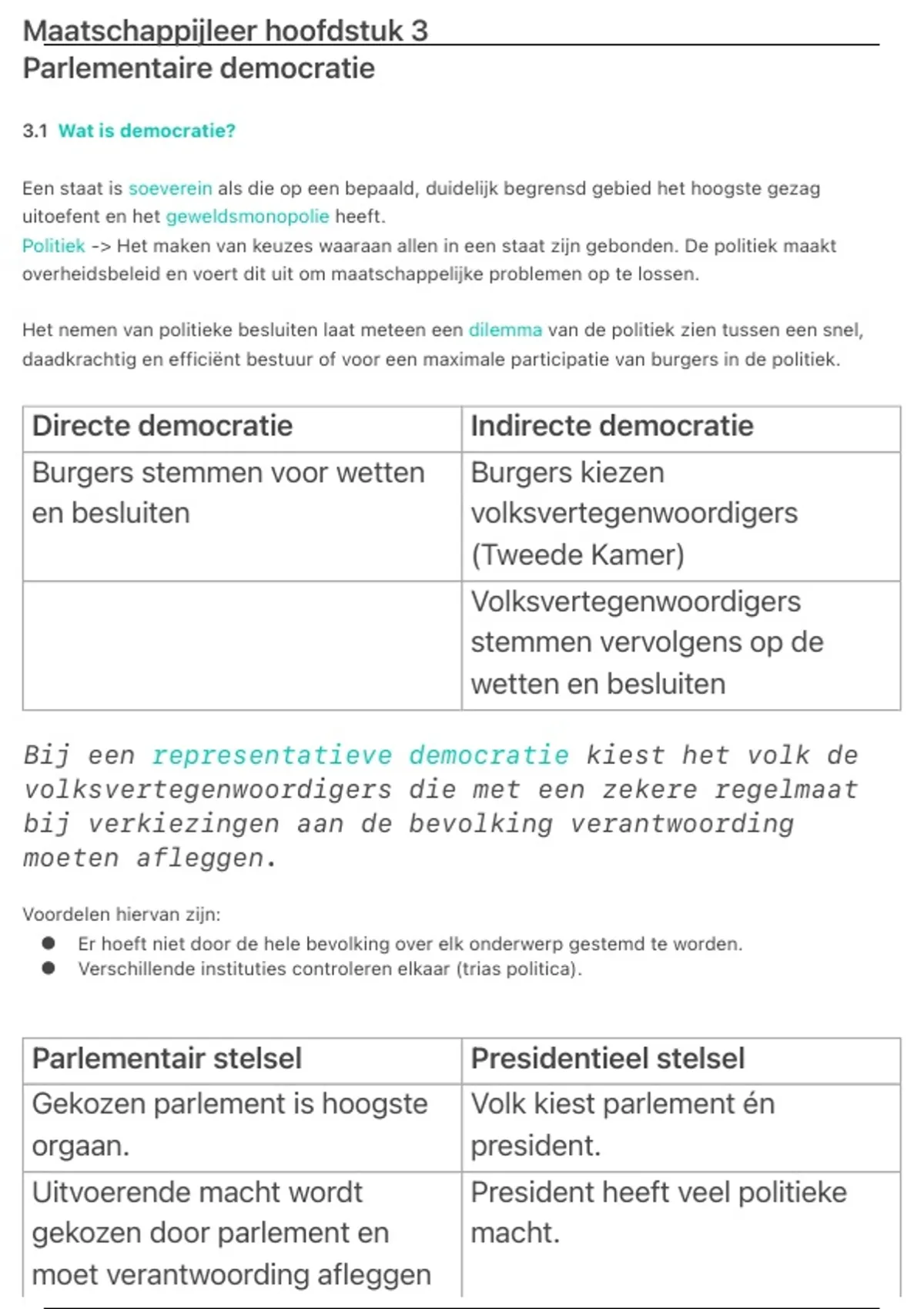 Maatschappijleer hoofdstuk 3
Parlementaire democratie

3.1 Wat is democratie?

Een staat is soeverein als die op een bepaald, duidelijk begrensd gebied het hoogste gezag uitoefent en het geweldsmonopolie heeft.
Politiek -> Het maken van keuzes waaraan allen in een staat zijn gebonden. De politiek maakt overheidsbeleid en voert dit uit om maatschappelijke problemen op te lossen.

Het nemen van politieke besluiten laat meteen een dilemma van de politiek zien tussen een snel, daadkrachtig en efficiënt bestuur of voor een maximale participatie van burgers in de politiek.

| Directe democratie | Indirecte democratie |
|---|---|
| Burgers stemmen voor wetten en besluiten | Burgers kiezen volksvertegenwoordigers (Tweede Kamer) |
|  | Volksvertegenwoordigers stemmen vervolgens op de wetten en besluiten |

Bij een representatieve democratie kiest het volk de volksvertegenwoordigers die met een zekere regelmaat bij verkiezingen aan de bevolking verantwoording moeten afleggen.

Voordelen hiervan zijn:
• Er hoeft niet door de hele bevolking over elk onderwerp gestemd te worden.
• Verschillende instituties controleren elkaar (trias politica).

| Parlementair stelsel | Presidentieel stelsel |
|---|---|
| Gekozen parlement is hoogste orgaan. | Volk kiest parlement én president. |
| Uitvoerende macht wordt gekozen door parlement en moet verantwoording afleggen | President heeft veel politieke macht. |